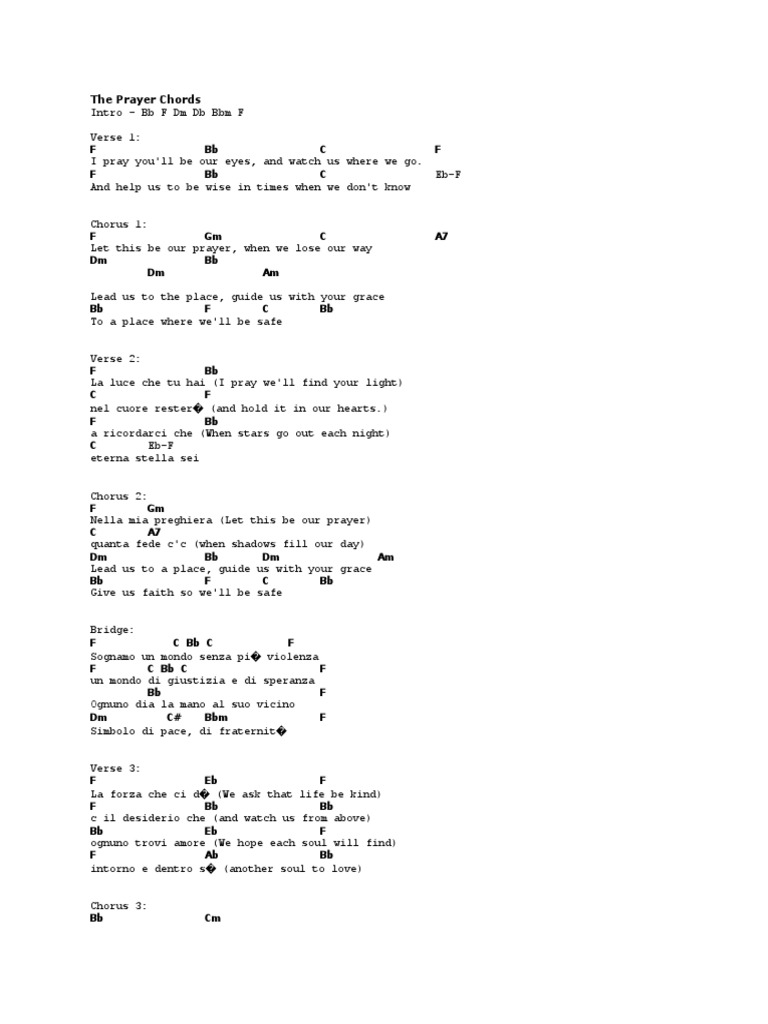 The Prayer Chords
Intro - Bb F Dm Db Bbm F

Verse 1:
F Bb C F
I pray you'll be our eyes, and watch us where we go.
F Bb C Eb-F
And help us to be wise in times when we don't know

Chorus 1:
F Gm C A7
Let this be our prayer, when we lose our way
Dm Bb
Dm Am

Lead us to the place, guide us with your grace
Bb F C Bb
To a place where we'll be safe

Verse 2:
F Bb
La luce che tu hai (I pray we'll find your light)
C F
nel cuore rester� (and hold it in our hearts.)
F Bb
a ricordarci che (When stars go out each night)
C Eb-F
eterna stella sei

Chorus 2:
F Gm
Nella mia preghiera (Let this be our prayer)
C A7
quanta fede c'c (when shadows fill our day)
Dm Bb Dm Am
Lead us to a place, guide us with your grace
Bb F C Bb
Give us faith so we'll be safe

Bridge:
F C Bb C F
Sognamo un mondo senza pi� violenza
F C Bb C F
un mondo di giustizia e di speranza
Bb F
Ognuno dia la mano al suo vicino
Dm C# Bbm F
Simbolo di pace, di fraternit�

Verse 3:
F Eb F
La forza che ci d� (We ask that life be kind)
F Bb Bb
c il desiderio che (and watch us from above)
Bb Eb F
ognuno trovi amore (We hope each soul will find)
F Ab Bb
intorno e dentro s� (another soul to love)

Chorus 3:
Bb Cm